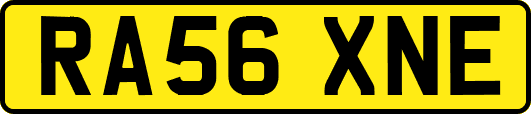 RA56 XNE